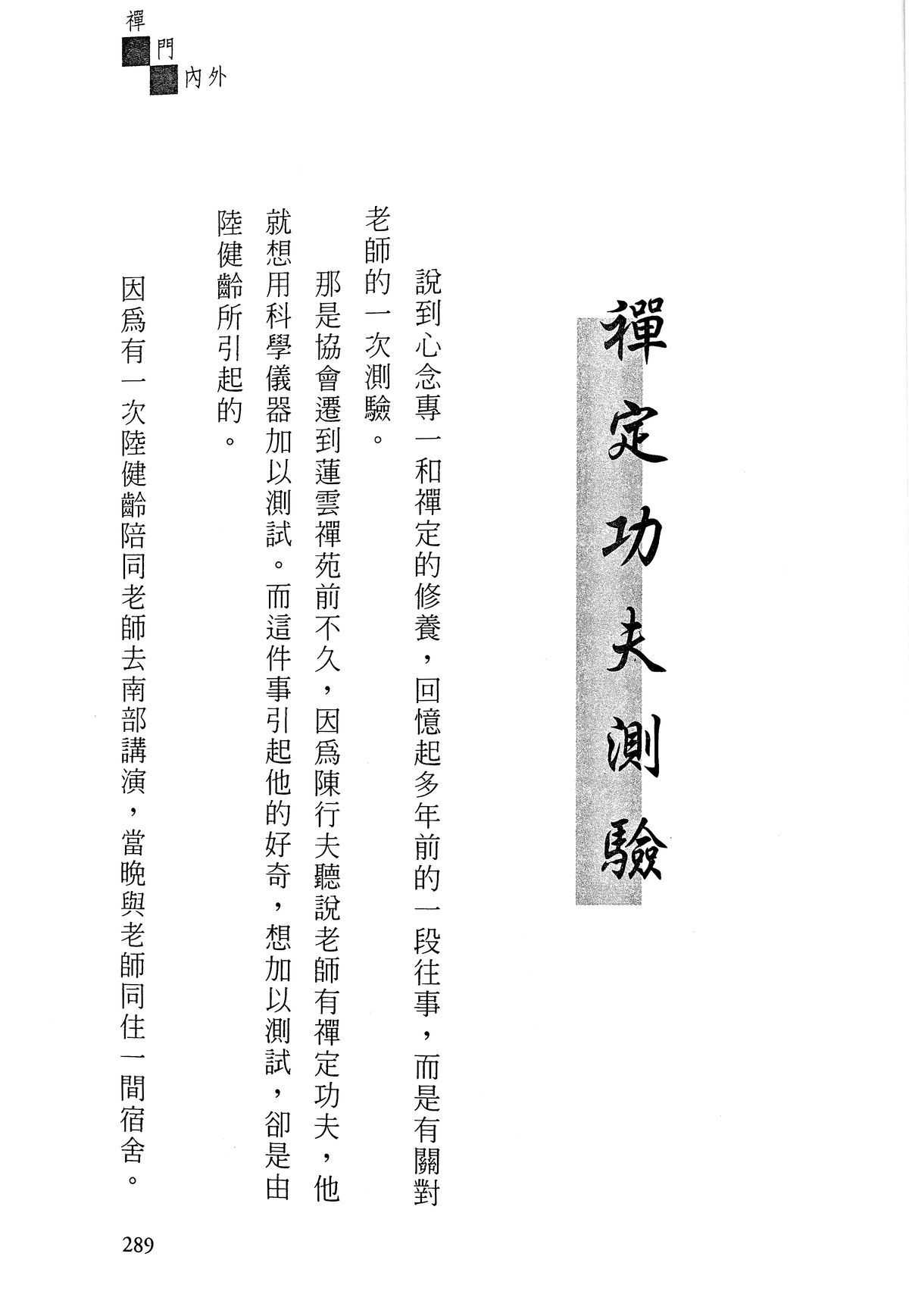 禪門內外

禪定功夫測驗

說到心念專一和禪定的修養，回憶起多年前的一段往事，而是有關對老師的一次測驗。

那是協會遷到蓮雲禪苑前不久，因爲陳行夫聽說老師有禪定功夫，他就想用科學儀器加以測試。而這件事引起他的好奇，想加以測試，卻是由陸健齡所引起的。

因爲有一次陸健齡陪同老師去南部講演，當晚與老師同住一間宿舍。

289